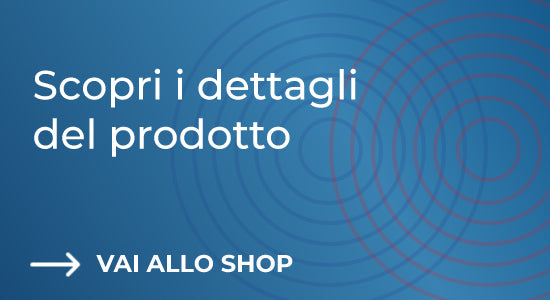 Scopri i dettagli del prodotto

VAI ALLO SHOP